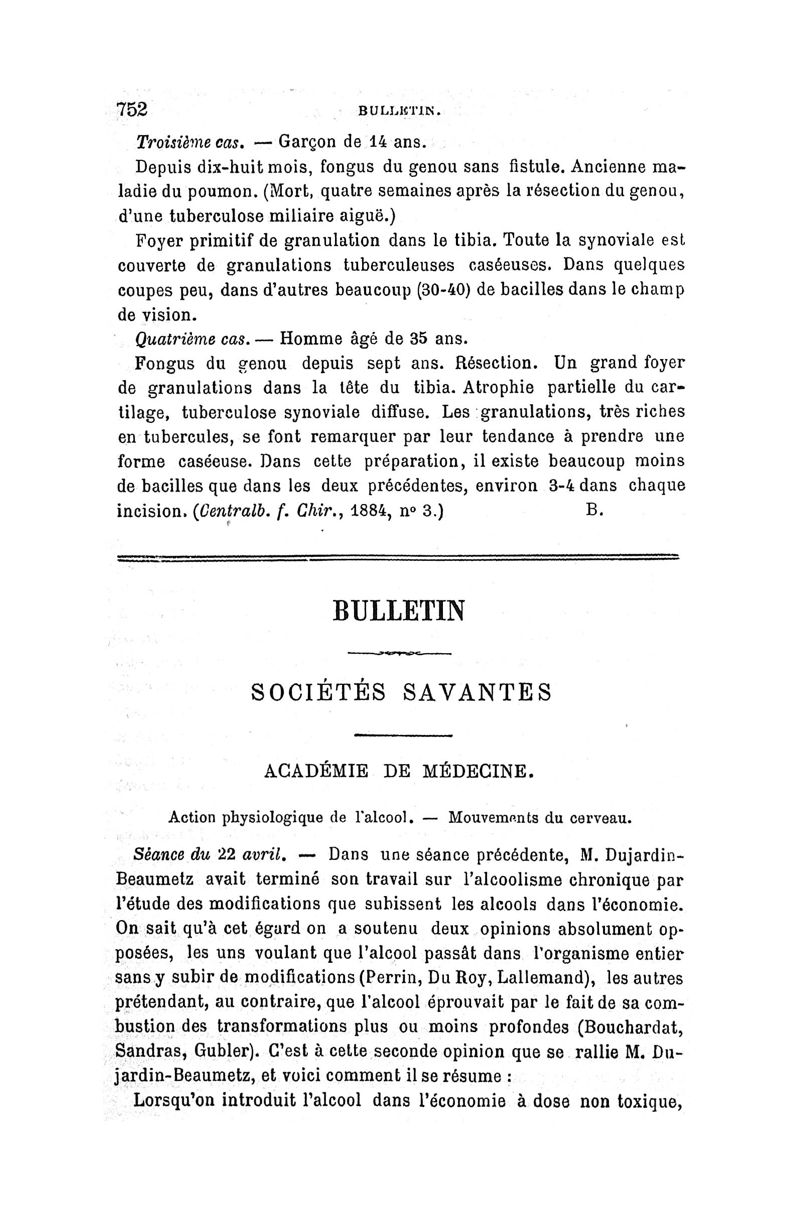 752 BULLETIN.

Troisième cas. — Garçon de 14 ans.

Depuis dix-huit mois, fongus du genou sans fistule. Ancienne maladie du poumon. (Mort, quatre semaines après la résection du genou, d'une tuberculose miliaire aiguë.)

Foyer primitif de granulation dans le tibia. Toute la synoviale est couverte de granulations tuberculeuses caséeuses. Dans quelques coupes peu, dans d'autres beaucoup (30-40) de bacilles dans le champ de vision.

Quatrième cas. — Homme âgé de 35 ans.

Fongus du genou depuis sept ans. Résection. Un grand foyer de granulations dans la tête du tibia. Atrophie partielle du cartilage, tuberculose synoviale diffuse. Les granulations, très riches en tubercules, se font remarquer par leur tendance à prendre une forme caséeuse. Dans cette préparation, il existe beaucoup moins de bacilles que dans les deux précédentes, environ 3-4 dans chaque incision. (Centralb. f. Chir., 1884, n° 3.) B.

BULLETIN

SOCIÉTÉS SAVANTES

ACADÉMIE DE MÉDECINE.

Action physiologique de l'alcool. — Mouvements du cerveau.

Séance du 22 avril. — Dans une séance précédente, M. Dujardin-Beaumetz avait terminé son travail sur l'alcoolisme chronique par l'étude des modifications que subissent les alcools dans l'économie. On sait qu'à cet égard on a soutenu deux opinions absolument opposées, les uns voulant que l'alcool passât dans l'organisme entier sans y subir de modifications (Perrin, Du Roy, Lallemand), les autres prétendant, au contraire, que l'alcool éprouvait par le fait de sa combustion des transformations plus ou moins profondes (Bouchardat, Sandras, Gubler). C'est à cette seconde opinion que se rallie M. Dujardin-Beaumetz, et voici comment il se résume :

Lorsqu'on introduit l'alcool dans l'économie à dose non toxique,